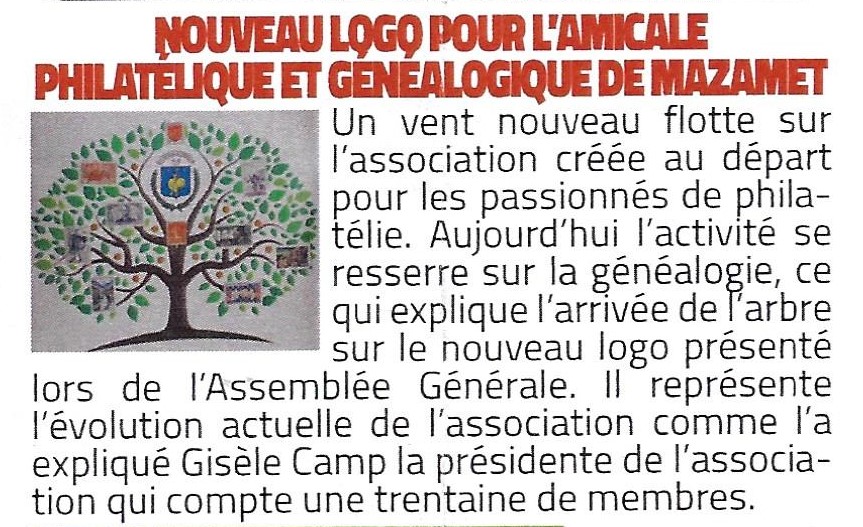 NOUVEAU LOGO POUR L'AMICALE PHILATÉLIQUE ET GÉNÉALOGIQUE DE MAZAMET

Un vent nouveau flotte sur l'association créée au départ pour les passionnés de philatélie. Aujourd'hui l'activité se resserre sur la généalogie, ce qui explique l'arrivée de l'arbre sur le nouveau logo présenté lors de l'Assemblée Générale. Il représente l'évolution actuelle de l'association comme l'a expliqué Gisèle Camp la présidente de l'association qui compte une trentaine de membres.